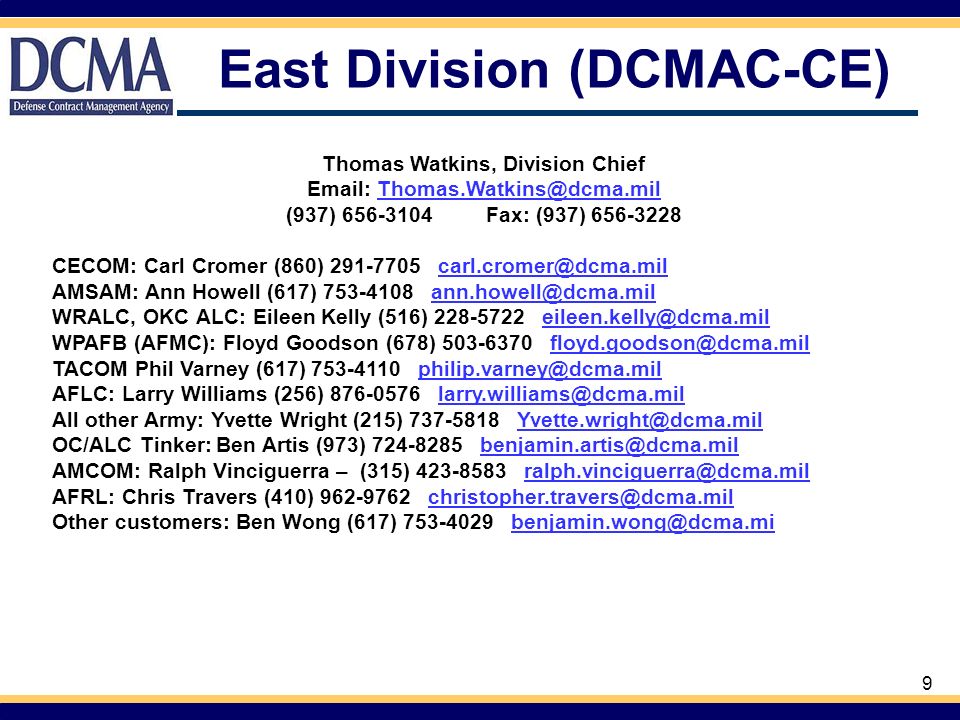 DCMA
Defense Contract Management Agency

East Division (DCMAC-CE)

Thomas Watkins, Division Chief
Email: Thomas.Watkins@dcma.mil
(937) 656-3104 Fax: (937) 656-3228

CECOM: Carl Cromer (860) 291-7705 carl.cromer@dcma.mil
AMSAM: Ann Howell (617) 753-4108 ann.howell@dcma.mil
WRALC, OKC ALC: Eileen Kelly (516) 228-5722 eileen.kelly@dcma.mil
WPAFB (AFMC): Floyd Goodson (678) 503-6370 floyd.goodson@dcma.mil
TACOM Phil Varney (617) 753-4110 philip.varney@dcma.mil
AFLC: Larry Williams (256) 876-0576 larry.williams@dcma.mil
All other Army: Yvette Wright (215) 737-5818 Yvette.wright@dcma.mil
OC/ALC Tinker: Ben Artis (973) 724-8285 benjamin.artis@dcma.mil
AMCOM: Ralph Vinciguerra – (315) 423-8583 ralph.vinciguerra@dcma.mil
AFRL: Chris Travers (410) 962-9762 christopher.travers@dcma.mil
Other customers: Ben Wong (617) 753-4029 benjamin.wong@dcma.mi

9